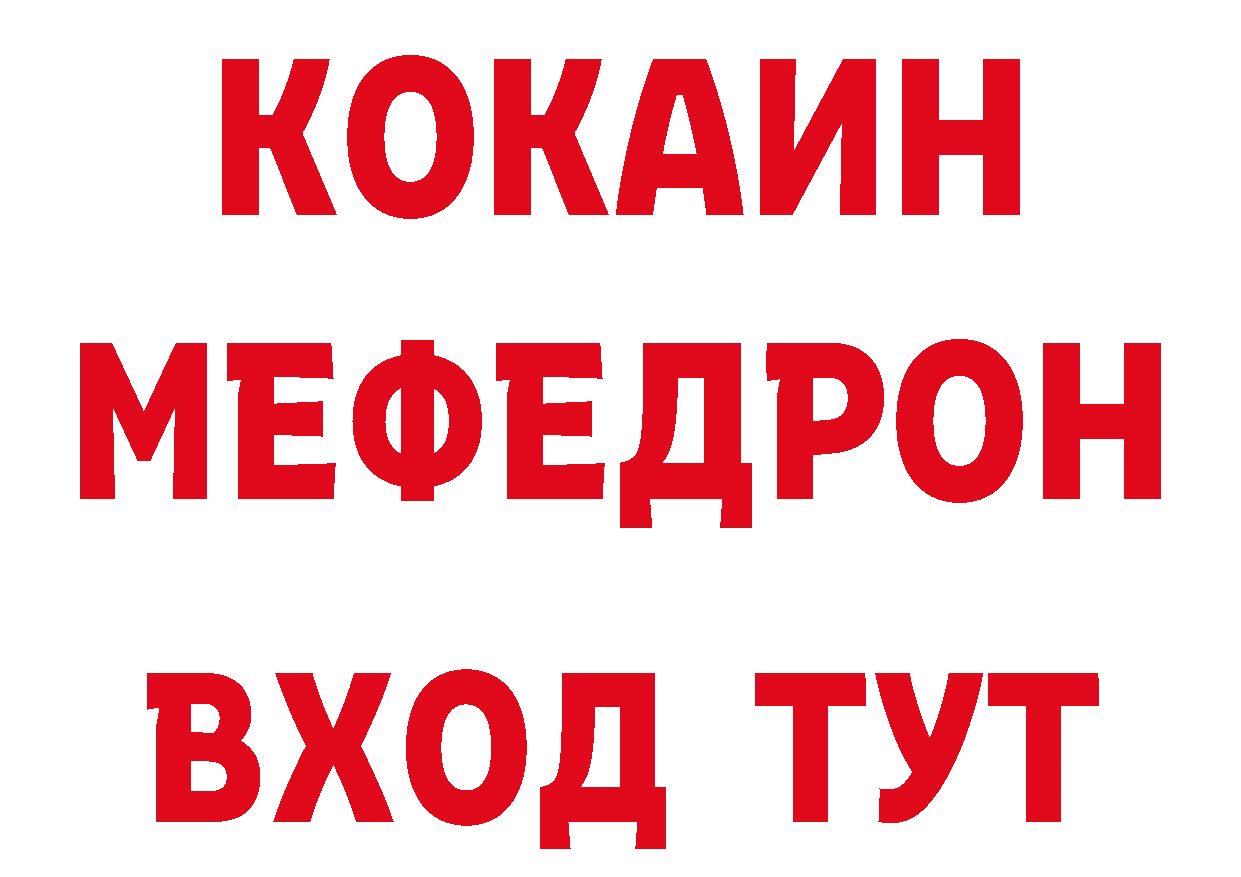 КОКАИН
МЕФЕДРОН
ВХОД ТУТ